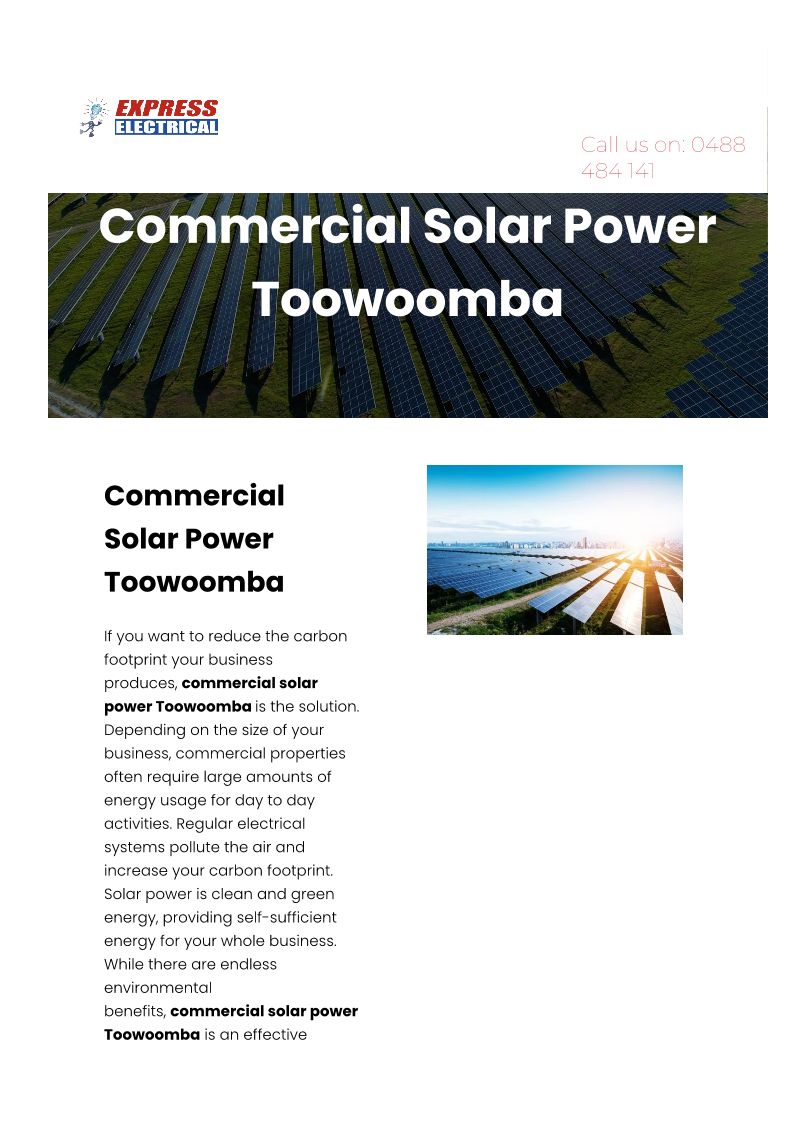 EXPRESS
ELECTRICAL

Call us on: 0488 484 141

Commercial Solar Power Toowoomba

Commercial Solar Power Toowoomba

If you want to reduce the carbon footprint your business produces, commercial solar power Toowoomba is the solution. Depending on the size of your business, commercial properties often require large amounts of energy usage for day to day activities. Regular electrical systems pollute the air and increase your carbon footprint. Solar power is clean and green energy, providing self-sufficient energy for your whole business. While there are endless environmental benefits, commercial solar power Toowoomba is an effective